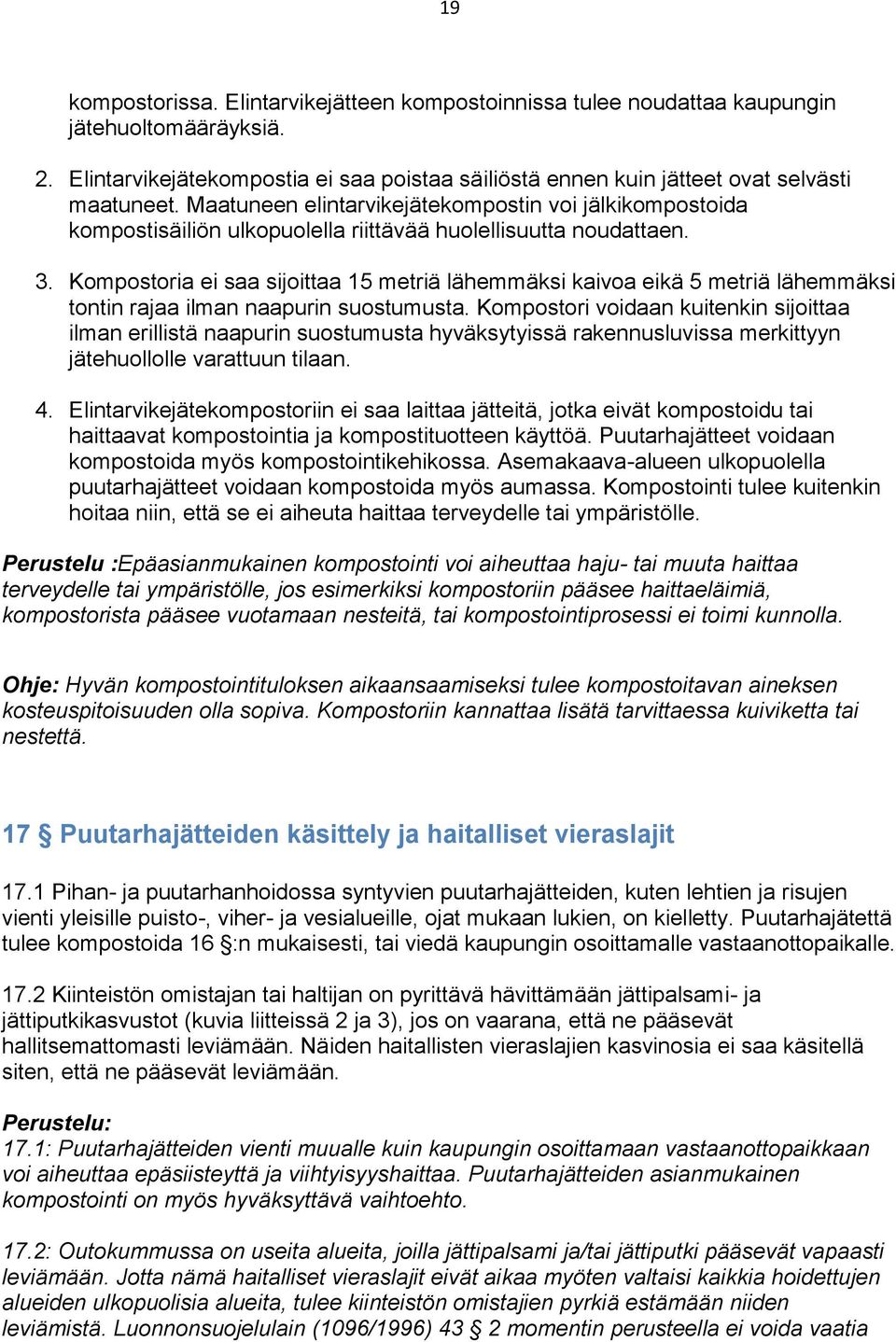 19

kompostorissa. Elintarvikejätteen kompostoinnissa tulee noudattaa kaupungin jätehuoltomääräyksiä.

2. Elintarvikejätekompostia ei saa poistaa säiliöstä ennen kuin jätteet ovat selvästi maatuneet. Maatuneen elintarvikejätekompostin voi jälkikompostoida kompostisäiliön ulkopuolella riittävää huolellisuutta noudattaen.

3. Kompostoria ei saa sijoittaa 15 metriä lähemmäksi kaivoa eikä 5 metriä lähemmäksi tontin rajaa ilman naapurin suostumusta. Kompostori voidaan kuitenkin sijoittaa ilman erillistä naapurin suostumusta hyväksytyissä rakennusluvissa merkittyyn jätehuollolle varattuun tilaan.

4. Elintarvikejätekompostoriin ei saa laittaa jätteitä, jotka eivät kompostoidu tai haittaavat kompostointia ja kompostituotteen käyttöä. Puutarhajätteet voidaan kompostoida myös kompostointikehikossa. Asemakaava-alueen ulkopuolella puutarhajätteet voidaan kompostoida myös aumassa. Kompostointi tulee kuitenkin hoitaa niin, että se ei aiheuta haittaa terveydelle tai ympäristölle.

Perustelu :Epäasianmukainen kompostointi voi aiheuttaa haju- tai muuta haittaa terveydelle tai ympäristölle, jos esimerkiksi kompostoriin pääsee haittaeläimiä, kompostorista pääsee vuotamaan nesteitä, tai kompostointiprosessi ei toimi kunnolla.

Ohje: Hyvän kompostointituloksen aikaansaamiseksi tulee kompostoitavan aineksen kosteuspitoisuuden olla sopiva. Kompostoriin kannattaa lisätä tarvittaessa kuiviketta tai nestettä.

17 § Puutarhajätteiden käsittely ja haitalliset vieraslajit

17.1 Pihan- ja puutarhanhoidossa syntyvien puutarhajätteiden, kuten lehtien ja risujen vienti yleisille puisto-, viher- ja vesialueille, ojat mukaan lukien, on kielletty. Puutarhajätettä tulee kompostoida 16 §:n mukaisesti, tai viedä kaupungin osoittamalle vastaanottopaikalle.

17.2 Kiinteistön omistajan tai haltijan on pyrittävä hävittämään jättipalsami- ja jättiputkikasvustot (kuvia liitteissä 2 ja 3), jos on vaarana, että ne pääsevät hallitsemattomasti leviämään. Näiden haitallisten vieraslajien kasvinosia ei saa käsitellä siten, että ne pääsevät leviämään.

Perustelu:
17.1: Puutarhajätteiden vienti muualle kuin kaupungin osoittamaan vastaanottopaikkaan voi aiheuttaa epäsiisteyttä ja viihtyisyyshaittaa. Puutarhajätteiden asianmukainen kompostointi on myös hyväksyttävä vaihtoehto.

17.2: Outokummussa on useita alueita, joilla jättipalsami ja/tai jättiputki pääsevät vapaasti leviämään. Jotta nämä haitalliset vieraslajit eivät aikaa myöten valtaisi kaikkia hoidettujen alueiden ulkopuolisia alueita, tulee kiinteistön omistajien pyrkiä estämään niiden leviämistä. Luonnonsuojelulain (1096/1996) 43 § 2 momentin perusteella ei voida vaatia